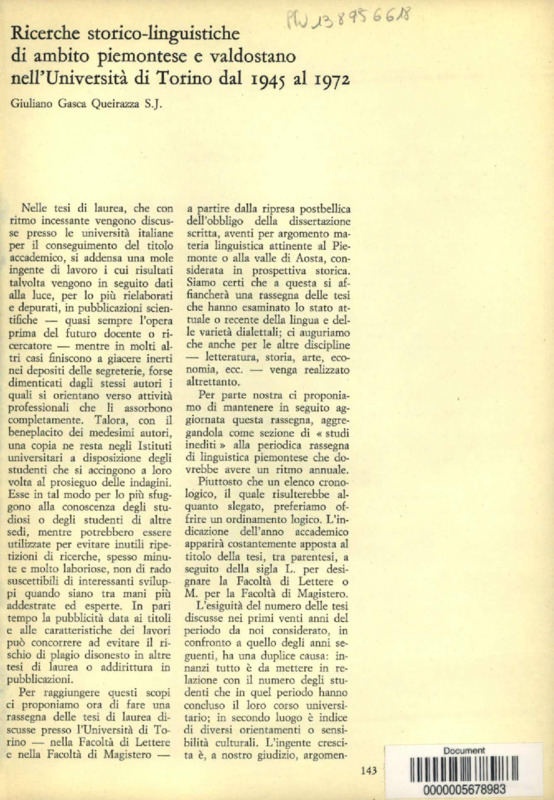 PW 13895 6618

Ricerche storico-linguistiche di ambito piemontese e valdostano nell'Università di Torino dal 1945 al 1972

Giuliano Gasca Queirazza S.J.

Nelle tesi di laurea, che con ritmo incessante vengono discusse presso le università italiane per il conseguimento del titolo accademico, si addensa una mole ingente di lavoro i cui risultati talvolta vengono in seguito dati alla luce, per lo più rielaborati e depurati, in pubblicazioni scientifiche — quasi sempre l'opera prima del futuro docente o ricercatore — mentre in molti altri casi finiscono a giacere inerti nei depositi delle segreterie, forse dimenticati dagli stessi autori i quali si orientano verso attività professionali che li assorbono completamente. Talora, con il beneplacito dei medesimi autori, una copia ne resta negli Istituti universitari a disposizione degli studenti che si accingono a loro volta al prosieguo delle indagini. Esse in tal modo per lo più sfuggono alla conoscenza degli studiosi o degli studenti di altre sedi, mentre potrebbero essere utilizzate per evitare inutili ripetizioni di ricerche, spesso minute e molto laboriose, non di rado suscettibili di interessanti sviluppi quando siano tra mani più addestrate ed esperte. In pari tempo la pubblicità data ai titoli e alle caratteristiche dei lavori può concorrere ad evitare il rischio di plagio disonesto in altre tesi di laurea o addirittura in pubblicazioni.

Per raggiungere questi scopi ci proponiamo ora di fare una rassegna delle tesi di laurea discusse presso l'Università di Torino — nella Facoltà di Lettere e nella Facoltà di Magistero — a partire dalla ripresa postbellica dell'obbligo della dissertazione scritta, aventi per argomento materia linguistica attinente al Piemonte o alla valle di Aosta, considerata in prospettiva storica. Siamo certi che a questa si affiancherà una rassegna delle tesi che hanno esaminato lo stato attuale o recente della lingua e delle varietà dialettali; ci auguriamo che anche per le altre discipline — letteratura, storia, arte, economia, ecc. — venga realizzato altrettanto.

Per parte nostra ci proponiamo di mantenere in seguito aggiornata questa rassegna, aggregandola come sezione di « studi inediti » alla periodica rassegna di linguistica piemontese che dovrebbe avere un ritmo annuale.

Piuttosto che un elenco cronologico, il quale risulterebbe alquanto slegato, preferiamo offrire un ordinamento logico. L'indicazione dell'anno accademico apparirà costantemente apposta al titolo della tesi, tra parentesi, a seguito della sigla L. per designare la Facoltà di Lettere o M. per la Facoltà di Magistero.

L'esiguità del numero delle tesi discusse nei primi venti anni del periodo da noi considerato, in confronto a quello degli anni seguenti, ha una duplice causa: innanzi tutto è da mettere in relazione con il numero degli studenti che in quel periodo hanno concluso il loro corso universitario; in secondo luogo è indice di diversi orientamenti o sensibilità culturali. L'ingente crescita è, a nostro giudizio, argomen-

143

Document
0000005678983